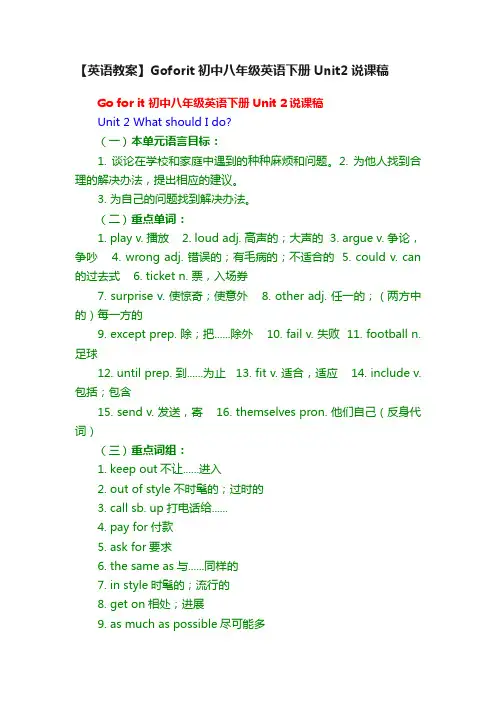 【英语教案】Goforit 初中八年级英语下册 Unit2 说课稿

Go for it 初中八年级英语下册 Unit 2 说课稿

Unit 2 What should I do?

（一）本单元语言目标：

1. 谈论在学校和家庭中遇到的种种麻烦和问题。2. 为他人找到合理的解决办法，提出相应的建议。

3. 为自己的问题找到解决办法。

（二）重点单词：

1. play v. 播放 2. loud adj. 高声的；大声的 3. argue v. 争论，争吵 4. wrong adj. 错误的；有毛病的；不适合的 5. could v. can 的过去式 6. ticket n. 票，入场券

7. surprise v. 使惊奇；使意外 8. other adj. 任一的；（两方中的）每一方的

9. except prep. 除；把......除外 10. fail v. 失败 11. football n. 足球

12. until prep. 到......为止 13. fit v. 适合，适应 14. include v. 包括；包含

15. send v. 发送，寄 16. themselves pron. 他们自己（反身代词）

（三）重点词组：

1. keep out 不让......进入

2. out of style 不时髦的；过时的

3. call sb. up 打电话给......

4. pay for 付款

5. ask for 要求

6. the same as 与......同样的

7. in style 时髦的；流行的

8. get on 相处；进展

9. as much as possible 尽可能多